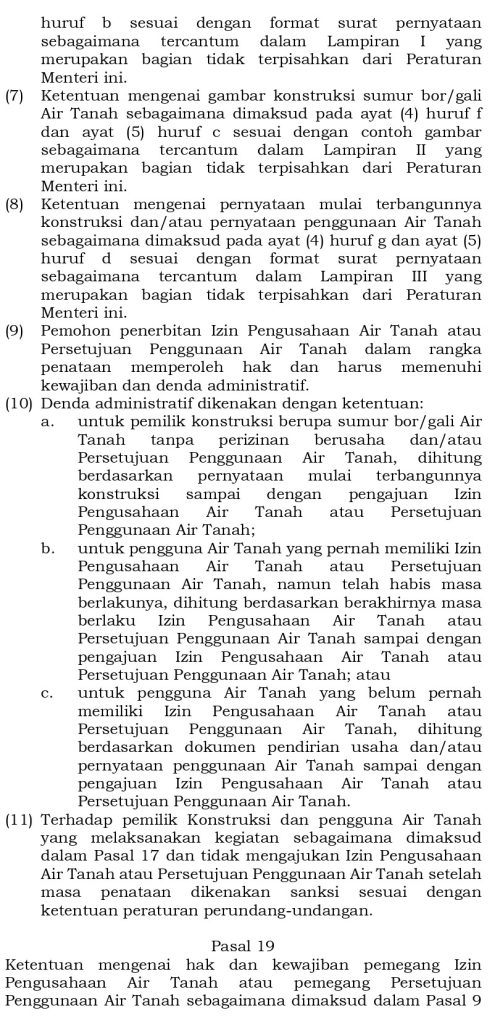 huruf b sesuai dengan format surat pernyataan sebagaimana tercantum dalam Lampiran I yang merupakan bagian tidak terpisahkan dari Peraturan Menteri ini.

(7) Ketentuan mengenai gambar konstruksi sumur bor/gali Air Tanah sebagaimana dimaksud pada ayat (4) huruf f dan ayat (5) huruf c sesuai dengan contoh gambar sebagaimana tercantum dalam Lampiran II yang merupakan bagian tidak terpisahkan dari Peraturan Menteri ini.

(8) Ketentuan mengenai pernyataan mulai terbangunnya konstruksi dan/atau pernyataan penggunaan Air Tanah sebagaimana dimaksud pada ayat (4) huruf g dan ayat (5) huruf d sesuai dengan format surat pernyataan sebagaimana tercantum dalam Lampiran III yang merupakan bagian tidak terpisahkan dari Peraturan Menteri ini.

(9) Pemohon penerbitan Izin Pengusahaan Air Tanah atau Persetujuan Penggunaan Air Tanah dalam rangka penataan memperoleh hak dan harus memenuhi kewajiban dan denda administratif.

(10) Denda administratif dikenakan dengan ketentuan:
a. untuk pemilik konstruksi berupa sumur bor/gali Air Tanah tanpa perizinan berusaha dan/atau Persetujuan Penggunaan Air Tanah, dihitung berdasarkan pernyataan mulai terbangunnya konstruksi sampai dengan pengajuan Izin Pengusahaan Air Tanah atau Persetujuan Penggunaan Air Tanah;
b. untuk pengguna Air Tanah yang pernah memiliki Izin Pengusahaan Air Tanah atau Persetujuan Penggunaan Air Tanah, namun telah habis masa berlakunya, dihitung berdasarkan berakhirnya masa berlaku Izin Pengusahaan Air Tanah atau Persetujuan Penggunaan Air Tanah sampai dengan pengajuan Izin Pengusahaan Air Tanah atau Persetujuan Penggunaan Air Tanah; atau
c. untuk pengguna Air Tanah yang belum pernah memiliki Izin Pengusahaan Air Tanah atau Persetujuan Penggunaan Air Tanah, dihitung berdasarkan dokumen pendirian usaha dan/atau pernyataan penggunaan Air Tanah sampai dengan pengajuan Izin Pengusahaan Air Tanah atau Persetujuan Penggunaan Air Tanah.

(11) Terhadap pemilik Konstruksi dan pengguna Air Tanah yang melaksanakan kegiatan sebagaimana dimaksud dalam Pasal 17 dan tidak mengajukan Izin Pengusahaan Air Tanah atau Persetujuan Penggunaan Air Tanah setelah masa penataan dikenakan sanksi sesuai dengan ketentuan peraturan perundang-undangan.

Pasal 19

Ketentuan mengenai hak dan kewajiban pemegang Izin Pengusahaan Air Tanah atau pemegang Persetujuan Penggunaan Air Tanah sebagaimana dimaksud dalam Pasal 9